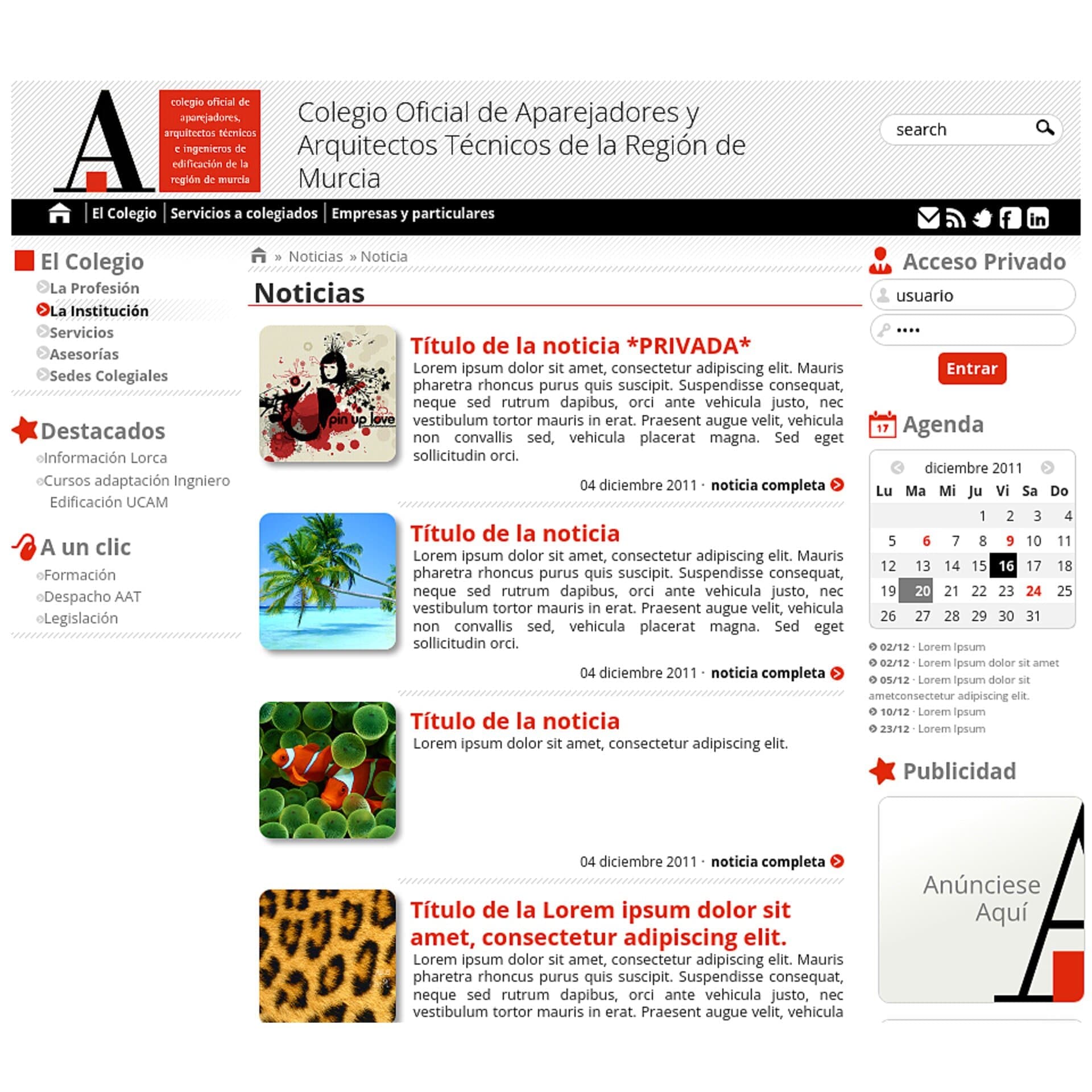 A

colegio oficial de aparejadores, arquitectos técnicos e ingenieros de edificación de la región de murcia

Colegio Oficial de Aparejadores y Arquitectos Técnicos de la Región de Murcia

search

El Colegio | Servicios a colegiados | Empresas y particulares

El Colegio
La Profesión
La Institución
Servicios
Asesorías
Sedes Colegiales

Destacados
Información Lorca
Cursos adaptación Ingniero Edificación UCAM

A un clic
Formación
Despacho AAT
Legislación

» Noticias » Noticia

Noticias

pin up love

Título de la noticia *PRIVADA*
Lorem ipsum dolor sit amet, consectetur adipiscing elit. Mauris pharetra rhoncus purus quis suscipit. Suspendisse consequat, neque sed rutrum dapibus, orci ante vehicula justo, nec vestibulum tortor mauris in erat. Praesent augue velit, vehicula non convallis sed, vehicula placerat magna. Sed eget sollicitudin orci.

04 diciembre 2011 · noticia completa

Título de la noticia
Lorem ipsum dolor sit amet, consectetur adipiscing elit. Mauris pharetra rhoncus purus quis suscipit. Suspendisse consequat, neque sed rutrum dapibus, orci ante vehicula justo, nec vestibulum tortor mauris in erat. Praesent augue velit, vehicula non convallis sed, vehicula placerat magna. Sed eget sollicitudin orci.

04 diciembre 2011 · noticia completa

Título de la noticia
Lorem ipsum dolor sit amet, consectetur adipiscing elit.

04 diciembre 2011 · noticia completa

Título de la Lorem ipsum dolor sit amet, consectetur adipiscing elit.
Lorem ipsum dolor sit amet, consectetur adipiscing elit. Mauris pharetra rhoncus purus quis suscipit. Suspendisse consequat, neque sed rutrum dapibus, orci ante vehicula justo, nec vestibulum tortor mauris in erat. Praesent augue velit, vehicula

Acceso Privado
usuario
••••
Entrar

17
Agenda

diciembre 2011

| Lu | Ma | Mi | Ju | Vi | Sa | Do |
|---|---|---|---|---|---|---|
| | | | 1 | 2 | 3 | 4 |
| 5 | 6 | 7 | 8 | 9 | 10 | 11 |
| 12 | 13 | 14 | 15 | 16 | 17 | 18 |
| 19 | 20 | 21 | 22 | 23 | 24 | 25 |
| 26 | 27 | 28 | 29 | 30 | 31 | |

02/12 · Lorem Ipsum
02/12 · Lorem Ipsum dolor sit amet
05/12 · Lorem Ipsum dolor sit ametconsectetur adipiscing elit.
10/12 · Lorem Ipsum
23/12 · Lorem Ipsum

Publicidad

Anúnciese Aquí